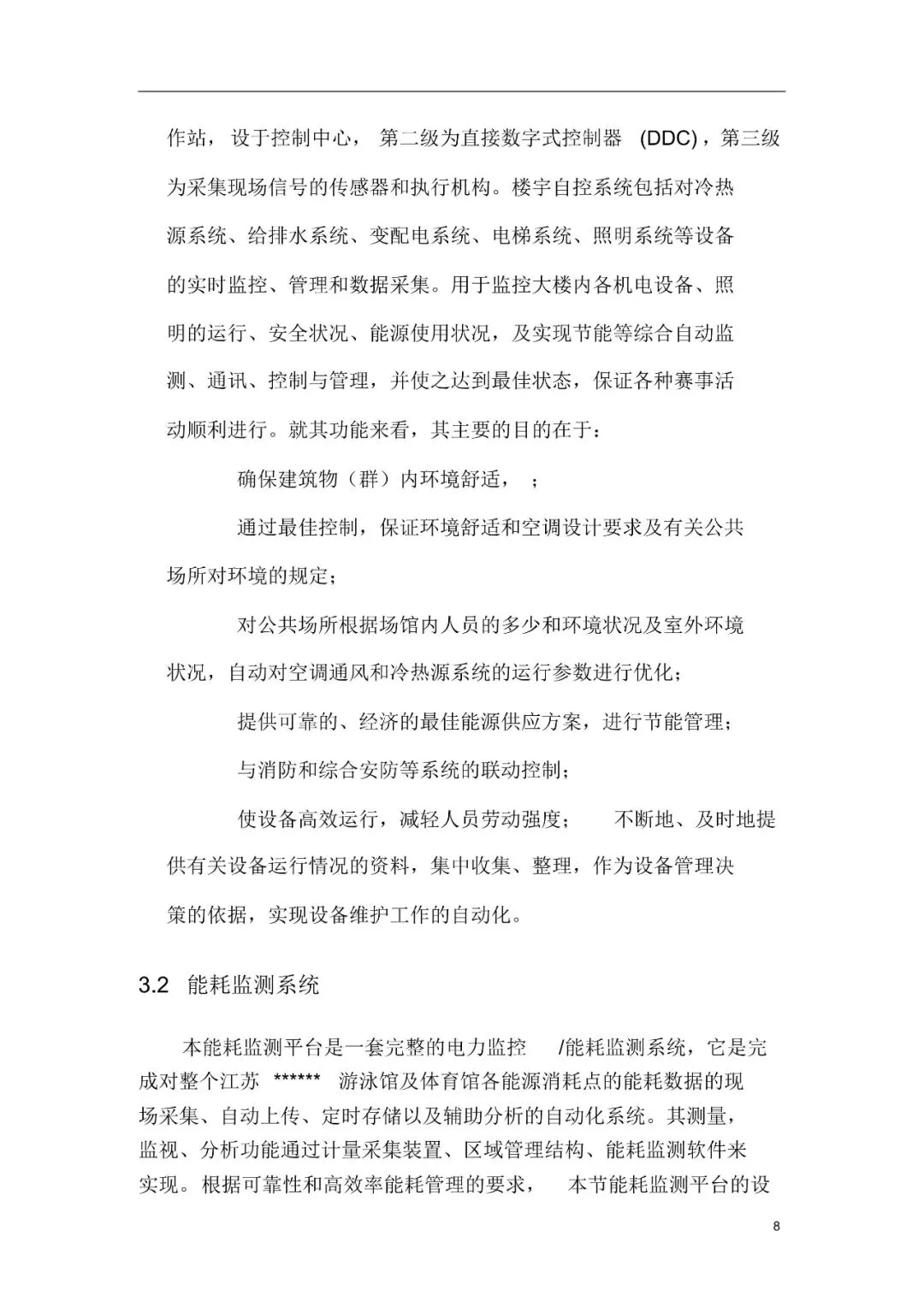 作站，设于控制中心，第二级为直接数字式控制器 (DDC)，第三级为采集现场信号的传感器和执行机构。楼宇自控系统包括对冷热源系统、给排水系统、变配电系统、电梯系统、照明系统等设备的实时监控、管理和数据采集。用于监控大楼内各机电设备、照明的运行、安全状况、能源使用状况，及实现节能等综合自动监测、通讯、控制与管理，并使之达到最佳状态，保证各种赛事活动顺利进行。就其功能来看，其主要的目的在于：

确保建筑物（群）内环境舒适，；

通过最佳控制，保证环境舒适和空调设计要求及有关公共场所对环境的规定；

对公共场所根据场馆内人员的多少和环境状况及室外环境状况，自动对空调通风和冷热源系统的运行参数进行优化；

提供可靠的、经济的最佳能源供应方案，进行节能管理；

与消防和综合安防等系统的联动控制；

使设备高效运行，减轻人员劳动强度；　不断地、及时地提供有关设备运行情况的资料，集中收集、整理，作为设备管理决策的依据，实现设备维护工作的自动化。

3.2 能耗监测系统

本能耗监测平台是一套完整的电力监控　/能耗监测系统，它是完成对整个江苏 ****** 游泳馆及体育馆各能源消耗点的能耗数据的现场采集、自动上传、定时存储以及辅助分析的自动化系统。其测量，监视、分析功能通过计量采集装置、区域管理结构、能耗监测软件来实现。根据可靠性和高效率能耗管理的要求，　本节能耗监测平台的设

8